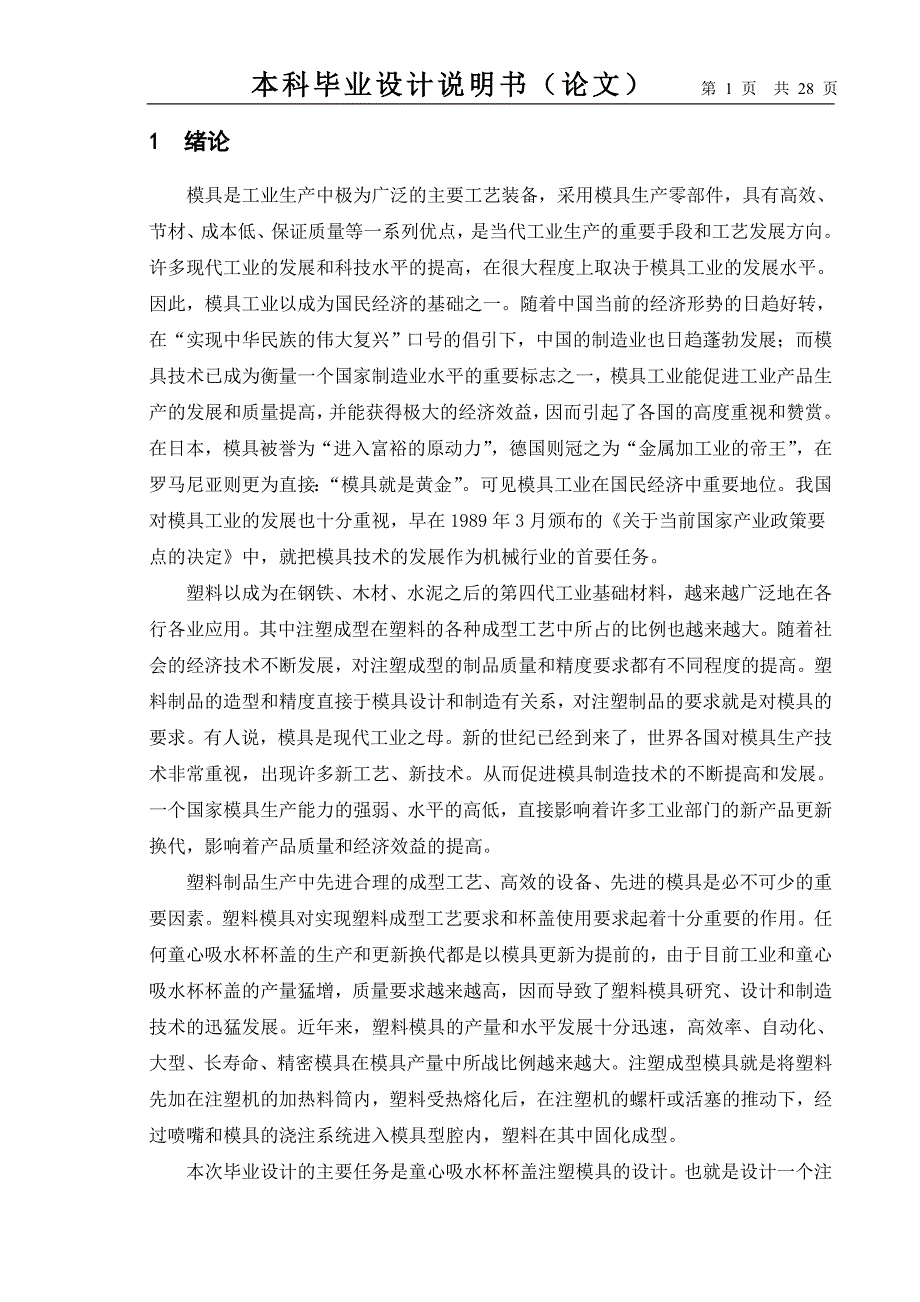 本科毕业设计说明书（论文） 第 1 页 共 28 页

1 绪论

模具是工业生产中极为广泛的主要工艺装备，采用模具生产零部件，具有高效、节材、成本低、保证质量等一系列优点，是当代工业生产的重要手段和工艺发展方向。许多现代工业的发展和科技水平的提高，在很大程度上取决于模具工业的发展水平。因此，模具工业以成为国民经济的基础之一。随着中国当前的经济形势的日趋好转，在“实现中华民族的伟大复兴”口号的倡引下，中国的制造业也日趋蓬勃发展；而模具技术已成为衡量一个国家制造业水平的重要标志之一，模具工业能促进工业产品生产的发展和质量提高，并能获得极大的经济效益，因而引起了各国的高度重视和赞赏。在日本，模具被誉为“进入富裕的原动力”，德国则冠之为“金属加工业的帝王”，在罗马尼亚则更为直接：“模具就是黄金”。可见模具工业在国民经济中重要地位。我国对模具工业的发展也十分重视，早在 1989 年 3 月颁布的《关于当前国家产业政策要点的决定》中，就把模具技术的发展作为机械行业的首要任务。

塑料以成为在钢铁、木材、水泥之后的第四代工业基础材料，越来越广泛地在各行各业应用。其中注塑成型在塑料的各种成型工艺中所占的比例也越来越大。随着社会的经济技术不断发展，对注塑成型的制品质量和精度要求都有不同程度的提高。塑料制品的造型和精度直接于模具设计和制造有关系，对注塑制品的要求就是对模具的要求。有人说，模具是现代工业之母。新的世纪已经到来了，世界各国对模具生产技术非常重视，出现许多新工艺、新技术。从而促进模具制造技术的不断提高和发展。一个国家模具生产能力的强弱、水平的高低，直接影响着许多工业部门的新产品更新换代，影响着产品质量和经济效益的提高。

塑料制品生产中先进合理的成型工艺、高效的设备、先进的模具是必不可少的重要因素。塑料模具对实现塑料成型工艺要求和杯盖使用要求起着十分重要的作用。任何童心吸水杯杯盖的生产和更新换代都是以模具更新为提前的，由于目前工业和童心吸水杯杯盖的产量猛增，质量要求越来越高，因而导致了塑料模具研究、设计和制造技术的迅猛发展。近年来，塑料模具的产量和水平发展十分迅速，高效率、自动化、大型、长寿命、精密模具在模具产量中所战比例越来越大。注塑成型模具就是将塑料先加在注塑机的加热料筒内，塑料受热熔化后，在注塑机的螺杆或活塞的推动下，经过喷嘴和模具的浇注系统进入模具型腔内，塑料在其中固化成型。

本次毕业设计的主要任务是童心吸水杯杯盖注塑模具的设计。也就是设计一个注